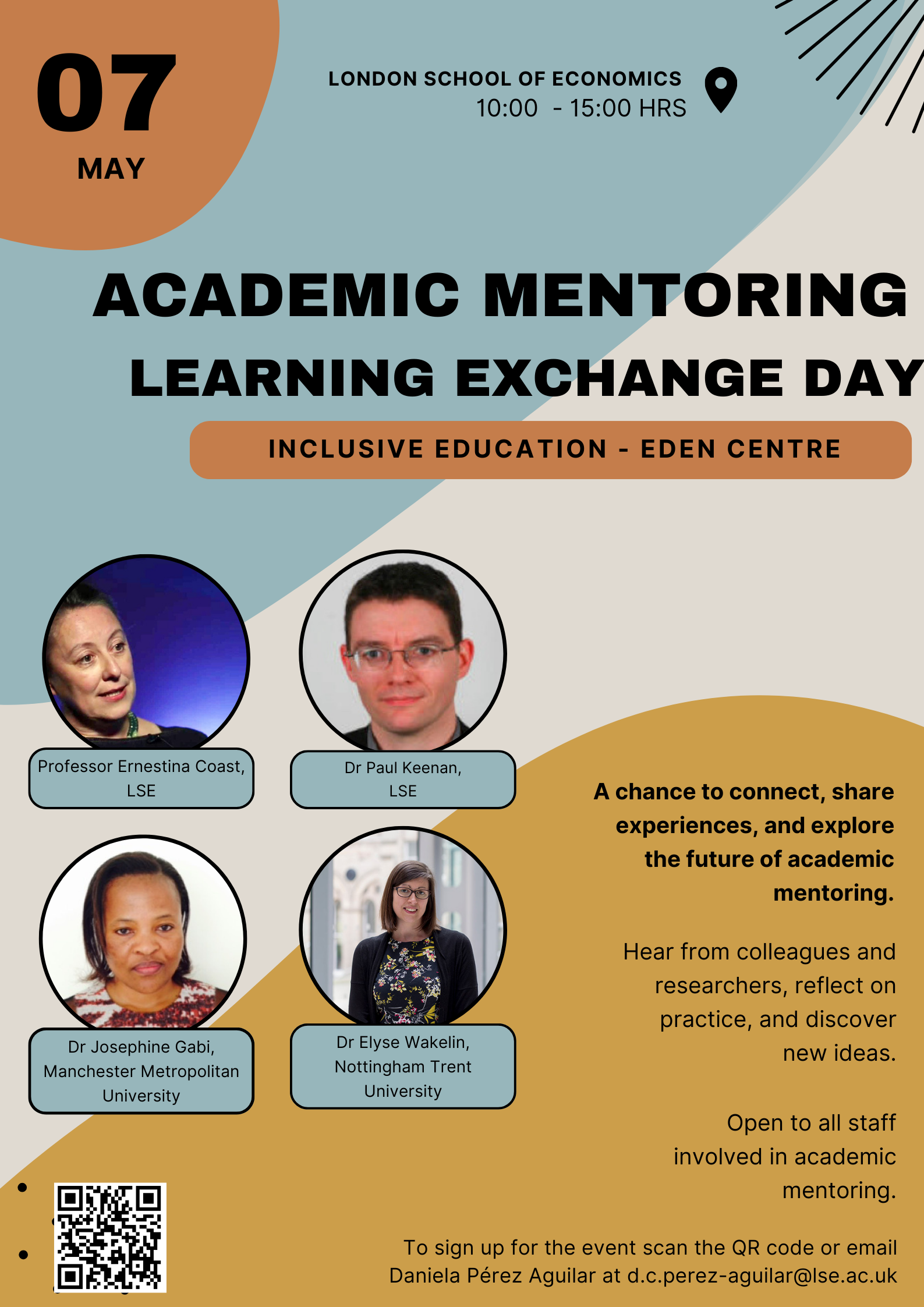 07
MAY

LONDON SCHOOL OF ECONOMICS
10:00 - 15:00 HRS

ACADEMIC MENTORING
LEARNING EXCHANGE DAY

INCLUSIVE EDUCATION - EDEN CENTRE

Professor Ernestina Coast, LSE

Dr Paul Keenan, LSE

Dr Josephine Gabi, Manchester Metropolitan University

Dr Elyse Wakelin, Nottingham Trent University

A chance to connect, share experiences, and explore the future of academic mentoring.

Hear from colleagues and researchers, reflect on practice, and discover new ideas.

Open to all staff involved in academic mentoring.

To sign up for the event scan the QR code or email Daniela Pérez Aguilar at d.c.perez-aguilar@lse.ac.uk